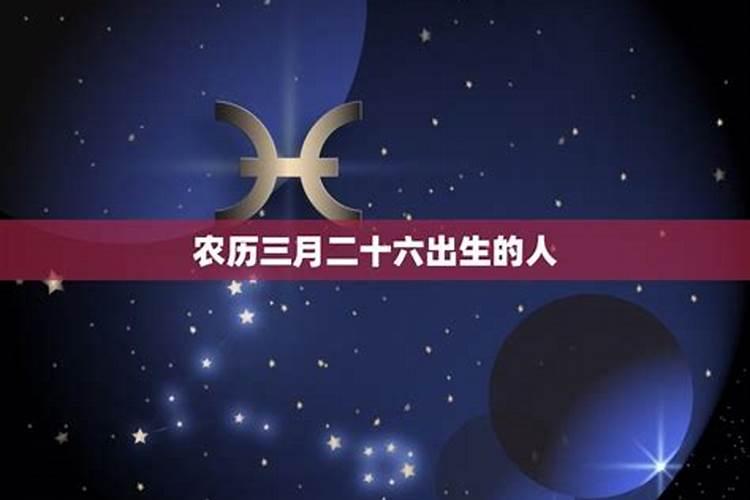 农历三月二十六出生的人